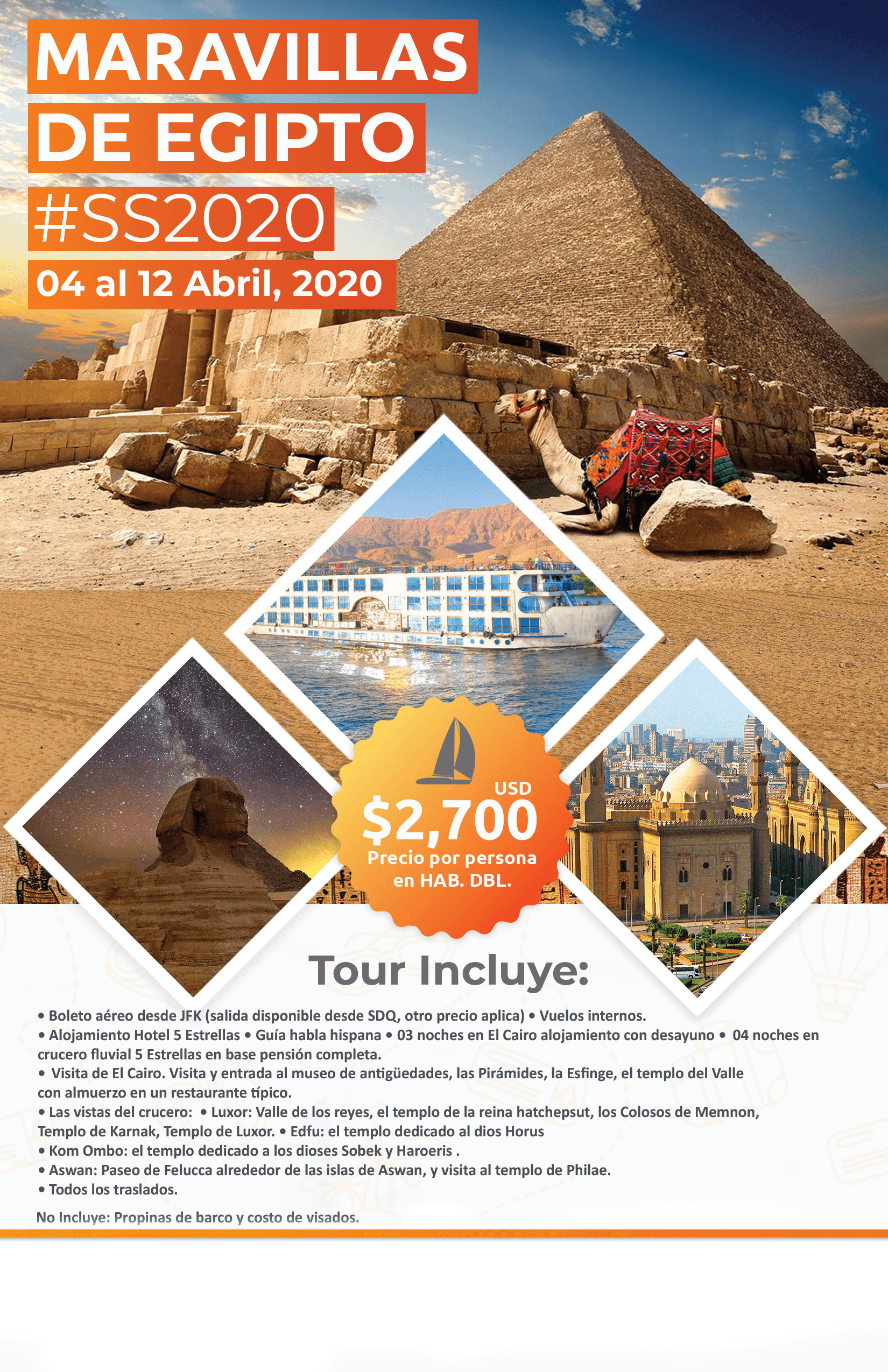 MARAVILLAS
DE EGIPTO
#SS2020
04 al 12 Abril, 2020

USD
$2,700
Precio por persona
en HAB. DBL.

Tour Incluye:

• Boleto aéreo desde JFK (salida disponible desde SDQ, otro precio aplica) • Vuelos internos.
• Alojamiento Hotel 5 Estrellas • Guía habla hispana • 03 noches en El Cairo alojamiento con desayuno • 04 noches en crucero fluvial 5 Estrellas en base pensión completa.
• Visita de El Cairo. Visita y entrada al museo de antigüedades, las Pirámides, la Esfinge, el templo del Valle con almuerzo en un restaurante típico.
• Las vistas del crucero: • Luxor: Valle de los reyes, el templo de la reina hatchepsut, los Colosos de Memnon, Templo de Karnak, Templo de Luxor. • Edfu: el templo dedicado al dios Horus
• Kom Ombo: el templo dedicado a los dioses Sobek y Haroeris .
• Aswan: Paseo de Felucca alrededor de las islas de Aswan, y visita al templo de Philae.
• Todos los traslados.

No Incluye: Propinas de barco y costo de visados.